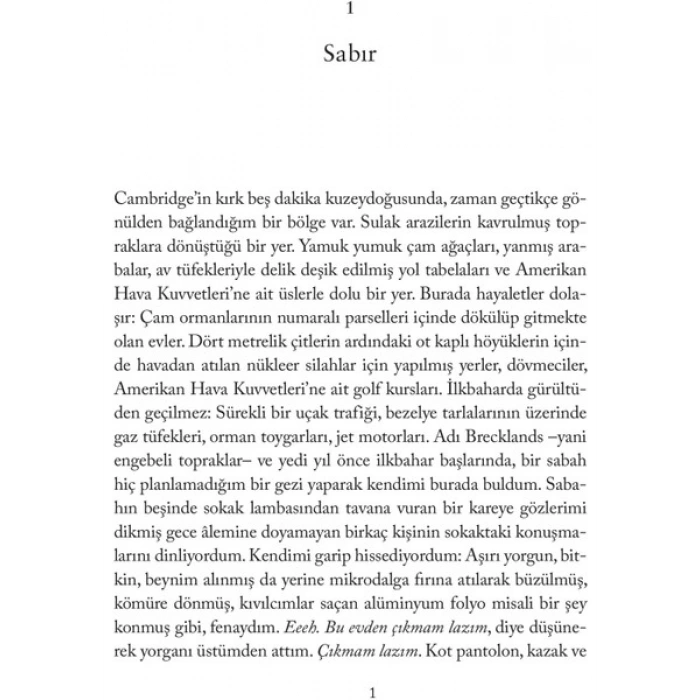 1

Sabır

Cambridge'in kırk beş dakika kuzeydoğusunda, zaman geçtikçe gönülden bağlandığım bir bölge var. Sulak arazilerin kavrulmuş topraklara dönüştüğü bir yer. Yamuk yumuk çam ağaçları, yanmış arabalar, av tüfekleriyle delik deşik edilmiş yol tabelaları ve Amerikan Hava Kuvvetleri'ne ait üslerle dolu bir yer. Burada hayaletler dolaşır: Çam ormanlarının numaralı parselleri içinde dökülüp gitmekte olan evler. Dört metrelik çitlerin ardındaki ot kaplı höyüklerin içinde havadan atılan nükleer silahlar için yapılmış yerler, dövmeciler, Amerikan Hava Kuvvetleri'ne ait golf kursları. İlkbaharda gürültüden geçilmez: Sürekli bir uçak trafiği, bezelye tarlalarının üzerinde gaz tüfekleri, orman toygarları, jet motorları. Adı Brecklands –yani engebeli topraklar– ve yedi yıl önce ilkbahar başlarında, bir sabah hiç planlamadığım bir gezi yaparak kendimi burada buldum. Sabahın beşinde sokak lambasından tavana vuran bir kareye gözlerimi dikmiş gece âlemine doyamayan birkaç kişinin sokaktaki konuşmalarını dinliyordum. Kendimi garip hissediyordum: Aşırı yorgun, bitkin, beynim alınmış da yerine mikrodalga fırına atılarak büzülmüş, kömüre dönmüş, kıvılcımlar saçan alüminyum folyo misali bir şey konmuş gibi, fenaydım. Eeeh. Bu evden çıkmam lazım, diye düşünerek yorganı üstümden attım. Çıkmam lazım. Kot pantolon, kazak ve

1